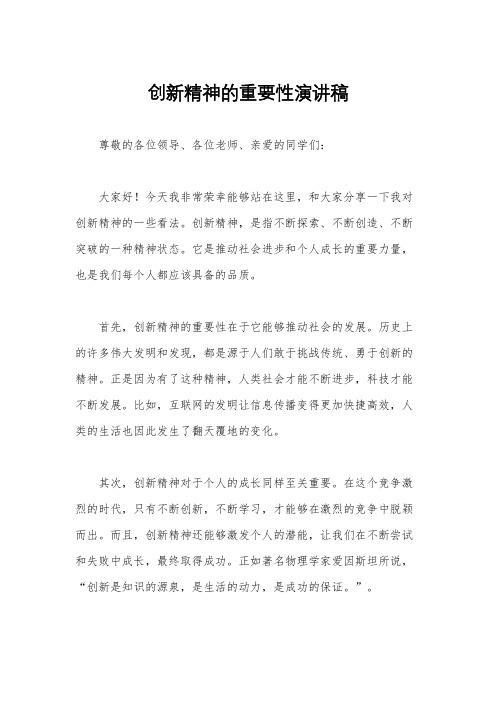 创新精神的重要性演讲稿

尊敬的各位领导、各位老师、亲爱的同学们：

大家好！今天我非常荣幸能够站在这里，和大家分享一下我对创新精神的一些看法。创新精神，是指不断探索、不断创造、不断突破的一种精神状态。它是推动社会进步和个人成长的重要力量，也是我们每个人都应该具备的品质。

首先，创新精神的重要性在于它能够推动社会的发展。历史上的许多伟大发明和发现，都是源于人们敢于挑战传统、勇于创新的精神。正是因为有了这种精神，人类社会才能不断进步，科技才能不断发展。比如，互联网的发明让信息传播变得更加快捷高效，人类的生活也因此发生了翻天覆地的变化。

其次，创新精神对于个人的成长同样至关重要。在这个竞争激烈的时代，只有不断创新，不断学习，才能够在激烈的竞争中脱颖而出。而且，创新精神还能够激发个人的潜能，让我们在不断尝试和失败中成长，最终取得成功。正如著名物理学家爱因斯坦所说，“创新是知识的源泉，是生活的动力，是成功的保证。”。